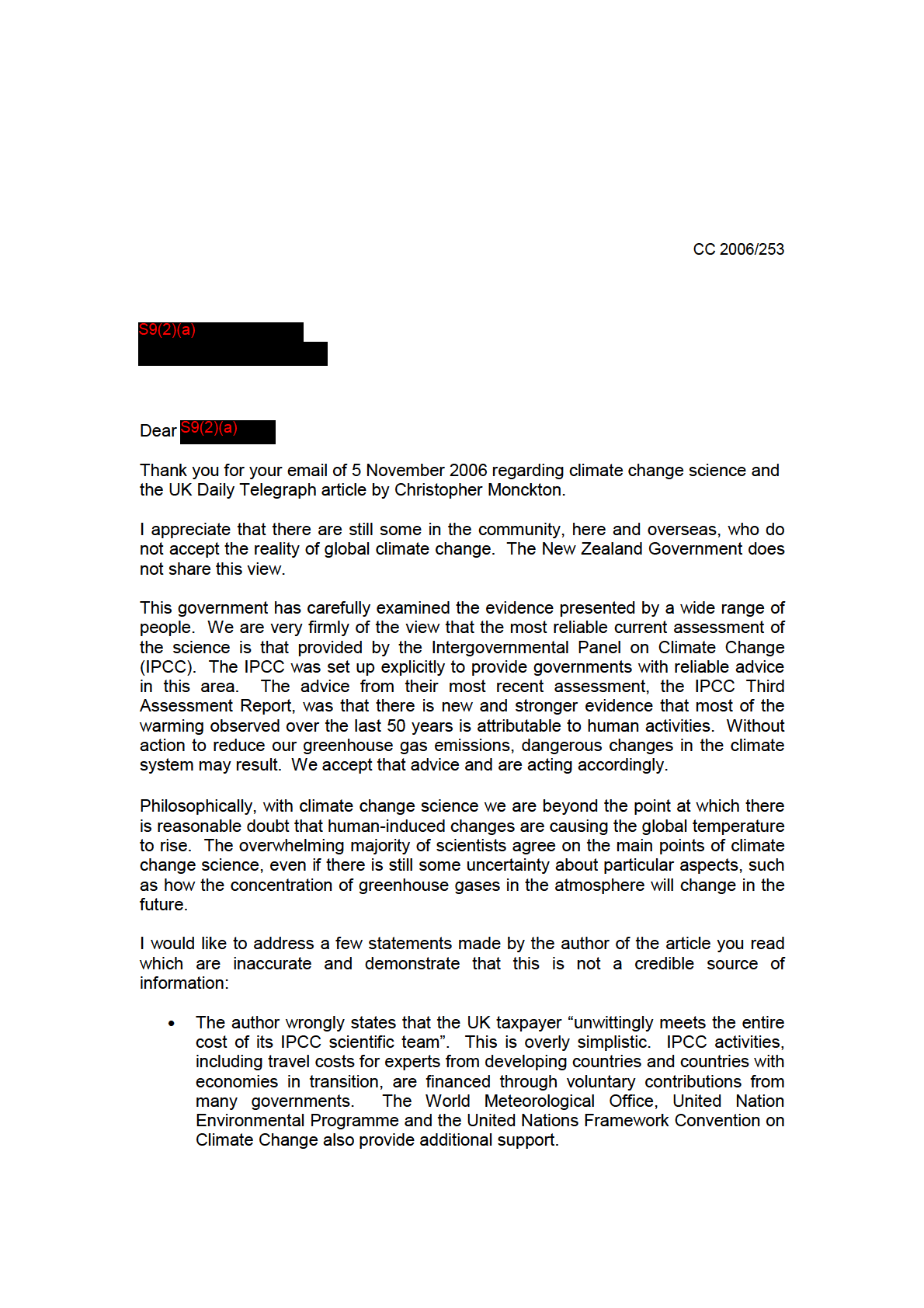 CC 2006/253

S9(2)(a)

Dear S9(2)(a)

Thank you for your email of 5 November 2006 regarding climate change science and the UK Daily Telegraph article by Christopher Monckton.

I appreciate that there are still some in the community, here and overseas, who do not accept the reality of global climate change. The New Zealand Government does not share this view.

This government has carefully examined the evidence presented by a wide range of people. We are very firmly of the view that the most reliable current assessment of the science is that provided by the Intergovernmental Panel on Climate Change (IPCC). The IPCC was set up explicitly to provide governments with reliable advice in this area. The advice from their most recent assessment, the IPCC Third Assessment Report, was that there is new and stronger evidence that most of the warming observed over the last 50 years is attributable to human activities. Without action to reduce our greenhouse gas emissions, dangerous changes in the climate system may result. We accept that advice and are acting accordingly.

Philosophically, with climate change science we are beyond the point at which there is reasonable doubt that human-induced changes are causing the global temperature to rise. The overwhelming majority of scientists agree on the main points of climate change science, even if there is still some uncertainty about particular aspects, such as how the concentration of greenhouse gases in the atmosphere will change in the future.

I would like to address a few statements made by the author of the article you read which are inaccurate and demonstrate that this is not a credible source of information:

• The author wrongly states that the UK taxpayer “unwittingly meets the entire cost of its IPCC scientific team”. This is overly simplistic. IPCC activities, including travel costs for experts from developing countries and countries with economies in transition, are financed through voluntary contributions from many governments. The World Meteorological Office, United Nation Environmental Programme and the United Nations Framework Convention on Climate Change also provide additional support.